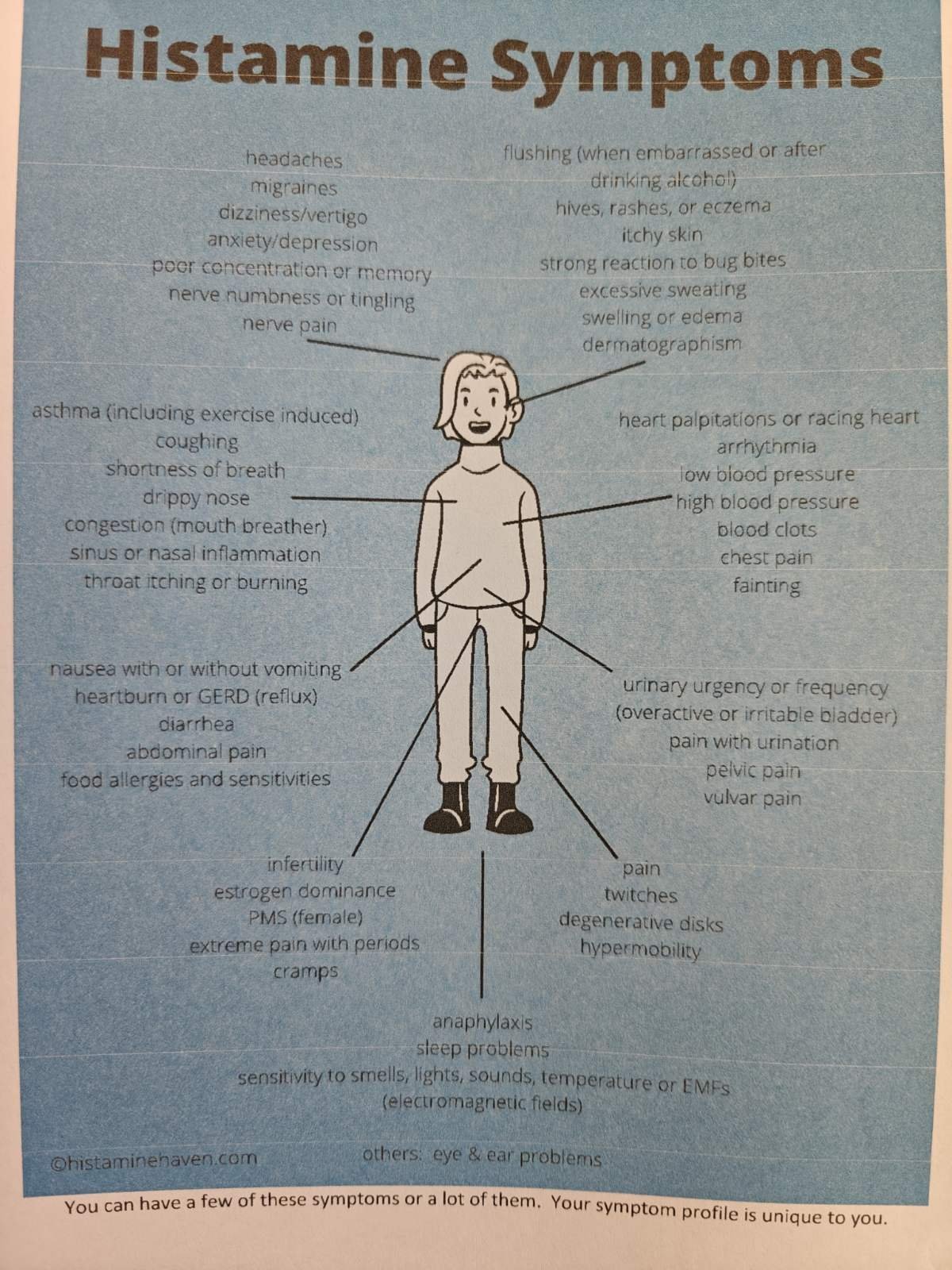 Histamine Symptoms

headaches
migraines
dizziness/vertigo
anxiety/depression
poor concentration or memory
nerve numbness or tingling
nerve pain

flushing (when embarrassed or after drinking alcohol)
hives, rashes, or eczema
itchy skin
strong reaction to bug bites
excessive sweating
swelling or edema
dermatographism

asthma (including exercise induced)
coughing
shortness of breath
drippy nose
congestion (mouth breather)
sinus or nasal inflammation
throat itching or burning

heart palpitations or racing heart
arrhythmia
low blood pressure
high blood pressure
blood clots
chest pain
fainting

nausea with or without vomiting
heartburn or GERD (reflux)
diarrhea
abdominal pain
food allergies and sensitivities

urinary urgency or frequency
(overactive or irritable bladder)
pain with urination
pelvic pain
vulvar pain

infertility
estrogen dominance
PMS (female)
extreme pain with periods
cramps

pain
twitches
degenerative disks
hypermobility

anaphylaxis
sleep problems
sensitivity to smells, lights, sounds, temperature or EMFs
(electromagnetic fields)

©histaminehaven.com

others: eye & ear problems

You can have a few of these symptoms or a lot of them. Your symptom profile is unique to you.